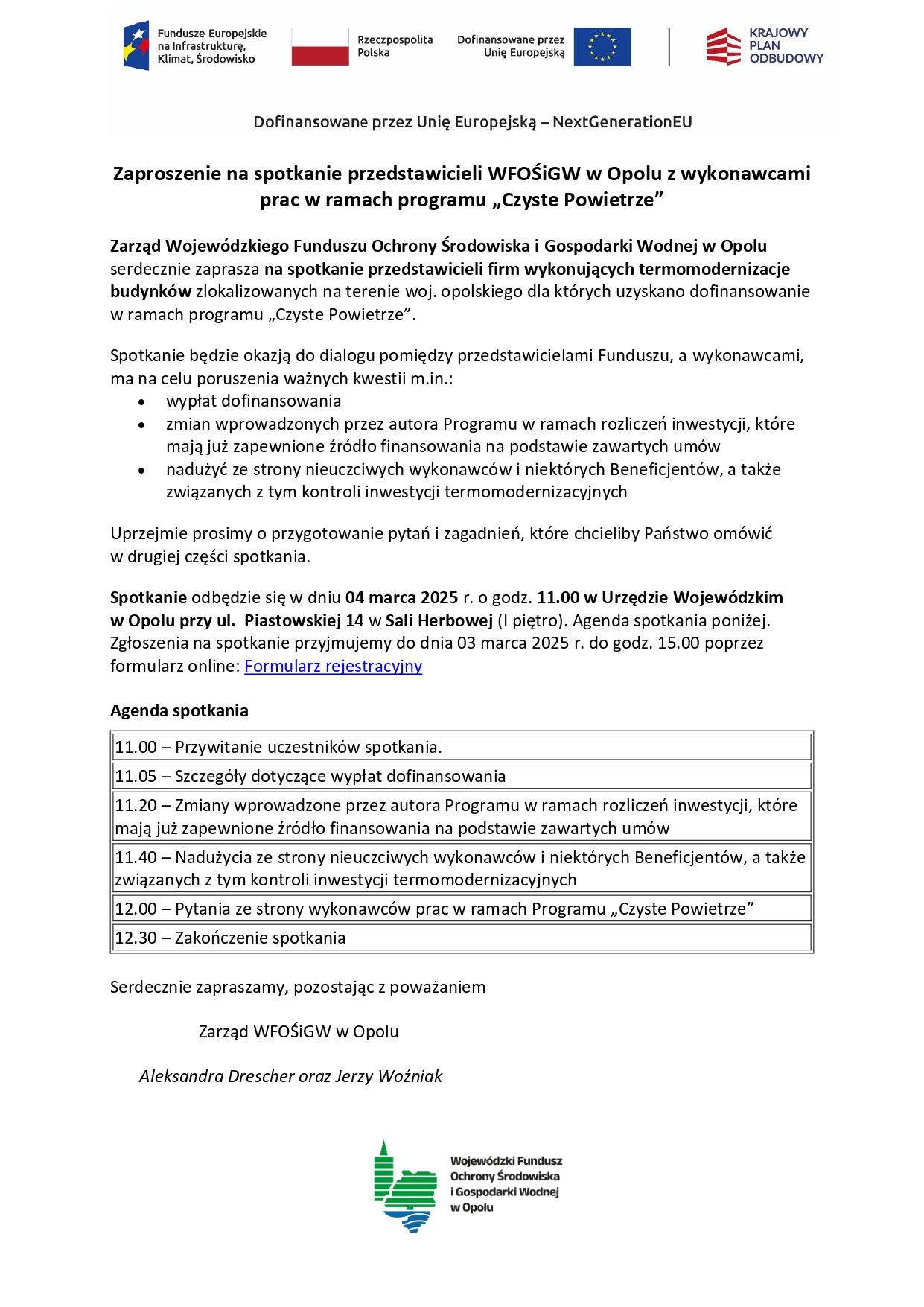 Fundusze Europejskie
na Infrastrukturę,
Klimat, Środowisko

Rzeczpospolita
Polska

Dofinansowane przez
Unię Europejską

KRAJOWY
PLAN
ODBUDOWY

Dofinansowane przez Unię Europejską – NextGenerationEU

Zaproszenie na spotkanie przedstawicieli WFOŚiGW w Opolu z wykonawcami prac w ramach programu „Czyste Powietrze”

Zarząd Wojewódzkiego Funduszu Ochrony Środowiska i Gospodarki Wodnej w Opolu serdecznie zaprasza na spotkanie przedstawicieli firm wykonujących termomodernizacje budynków zlokalizowanych na terenie woj. opolskiego dla których uzyskano dofinansowanie w ramach programu „Czyste Powietrze”.

Spotkanie będzie okazją do dialogu pomiędzy przedstawicielami Funduszu, a wykonawcami, ma na celu poruszenia ważnych kwestii m.in.:
• wypłat dofinansowania
• zmian wprowadzonych przez autora Programu w ramach rozliczeń inwestycji, które mają już zapewnione źródło finansowania na podstawie zawartych umów
• nadużyć ze strony nieuczciwych wykonawców i niektórych Beneficjentów, a także związanych z tym kontroli inwestycji termomodernizacyjnych

Uprzejmie prosimy o przygotowanie pytań i zagadnień, które chcieliby Państwo omówić w drugiej części spotkania.

Spotkanie odbędzie się w dniu 04 marca 2025 r. o godz. 11.00 w Urzędzie Wojewódzkim w Opolu przy ul. Piastowskiej 14 w Sali Herbowej (I piętro). Agenda spotkania poniżej. Zgłoszenia na spotkanie przyjmujemy do dnia 03 marca 2025 r. do godz. 15.00 poprzez formularz online: Formularz rejestracyjny

Agenda spotkania

11.00 – Przywitanie uczestników spotkania.

11.05 – Szczegóły dotyczące wypłat dofinansowania

11.20 – Zmiany wprowadzone przez autora Programu w ramach rozliczeń inwestycji, które mają już zapewnione źródło finansowania na podstawie zawartych umów

11.40 – Nadużycia ze strony nieuczciwych wykonawców i niektórych Beneficjentów, a także związanych z tym kontroli inwestycji termomodernizacyjnych

12.00 – Pytania ze strony wykonawców prac w ramach Programu „Czyste Powietrze”

12.30 – Zakończenie spotkania

Serdecznie zapraszamy, pozostając z poważaniem

Zarząd WFOŚiGW w Opolu

Aleksandra Drescher oraz Jerzy Woźniak

Wojewódzki Fundusz
Ochrony Środowiska
i Gospodarki Wodnej
w Opolu